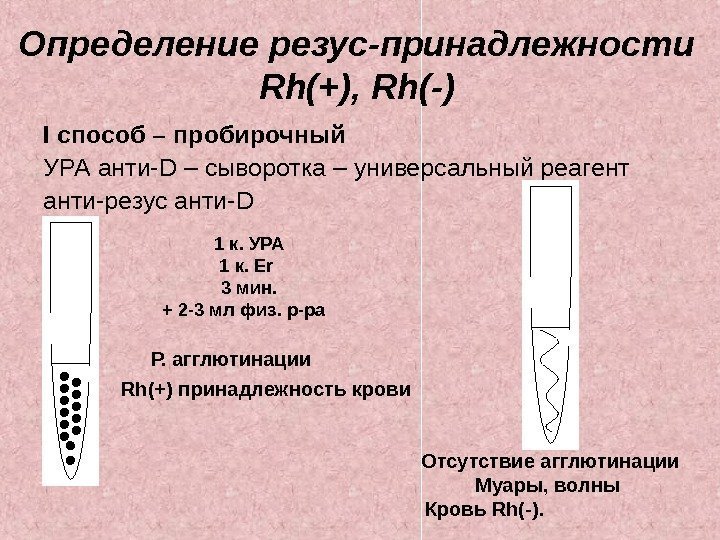 Определение резус-принадлежности Rh(+), Rh(-)

I способ – пробирочный

УРА анти-D – сыворотка – универсальный реагент анти-резус анти-D

1 к. УРА
1 к. Er
3 мин.
+ 2-3 мл физ. р-ра

Р. агглютинации
Rh(+) принадлежность крови

Отсутствие агглютинации
Муары, волны
Кровь Rh(-).